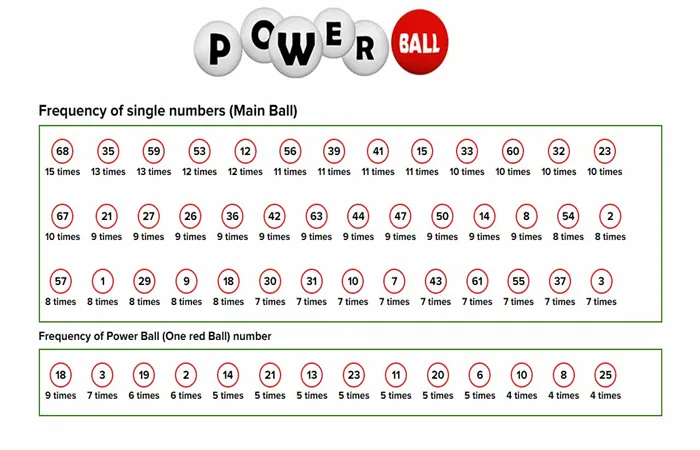 POWER BALL

Frequency of single numbers (Main Ball)

68
15 times

35
13 times

59
13 times

53
12 times

12
12 times

56
11 times

39
11 times

41
11 times

15
11 times

33
10 times

60
10 times

32
10 times

23
10 times

67
10 times

21
9 times

27
9 times

26
9 times

36
9 times

42
9 times

63
9 times

44
9 times

47
9 times

50
9 times

14
9 times

8
9 times

54
8 times

2
8 times

57
8 times

1
8 times

29
8 times

9
8 times

18
8 times

30
7 times

31
7 times

10
7 times

7
7 times

43
7 times

61
7 times

55
7 times

37
7 times

3
7 times

Frequency of Power Ball (One red Ball) number

18
9 times

3
7 times

19
6 times

2
6 times

14
5 times

21
5 times

13
5 times

23
5 times

11
5 times

20
5 times

6
5 times

10
4 times

8
4 times

25
4 times